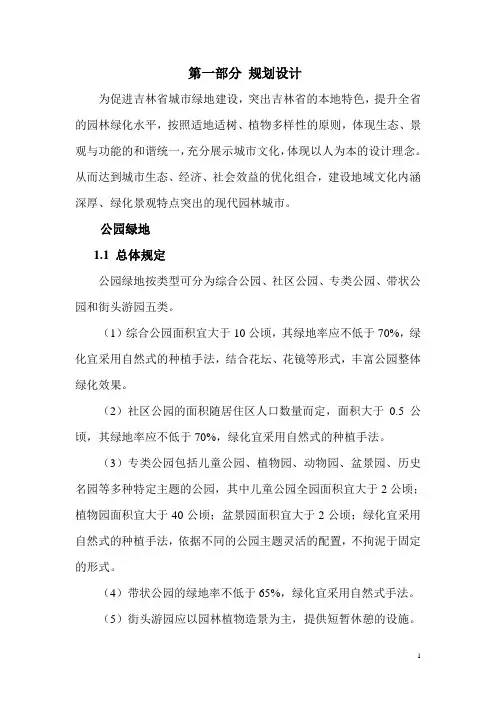 第一部分 规划设计

为促进吉林省城市绿地建设，突出吉林省的本地特色，提升全省的园林绿化水平，按照适地适树、植物多样性的原则，体现生态、景观与功能的和谐统一，充分展示城市文化，体现以人为本的设计理念。从而达到城市生态、经济、社会效益的优化组合，建设地域文化内涵深厚、绿化景观特点突出的现代园林城市。

公园绿地

1.1 总体规定

公园绿地按类型可分为综合公园、社区公园、专类公园、带状公园和街头游园五类。

（1）综合公园面积宜大于 10 公顷，其绿地率应不低于 70%，绿化宜采用自然式的种植手法，结合花坛、花镜等形式，丰富公园整体绿化效果。

（2）社区公园的面积随居住区人口数量而定，面积大于 0.5 公顷，其绿地率应不低于 70%，绿化宜采用自然式的种植手法。

（3）专类公园包括儿童公园、植物园、动物园、盆景园、历史名园等多种特定主题的公园，其中儿童公园全园面积宜大于 2 公顷；植物园面积宜大于 40 公顷；盆景园面积宜大于 2 公顷；绿化宜采用自然式的种植手法，依据不同的公园主题灵活的配置，不拘泥于固定的形式。

（4）带状公园的绿地率不低于 65%，绿化宜采用自然式手法。

（5）街头游园应以园林植物造景为主，提供短暂休憩的设施。

1